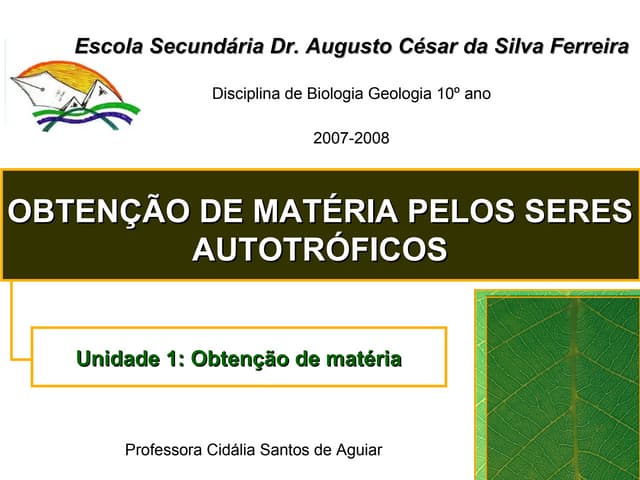 Escola Secundária Dr. Augusto César da Silva Ferreira

Disciplina de Biologia Geologia 10º ano

2007-2008

OBTENÇÃO DE MATÉRIA PELOS SERES AUTOTRÓFICOS

Unidade 1: Obtenção de matéria

Professora Cidália Santos de Aguiar